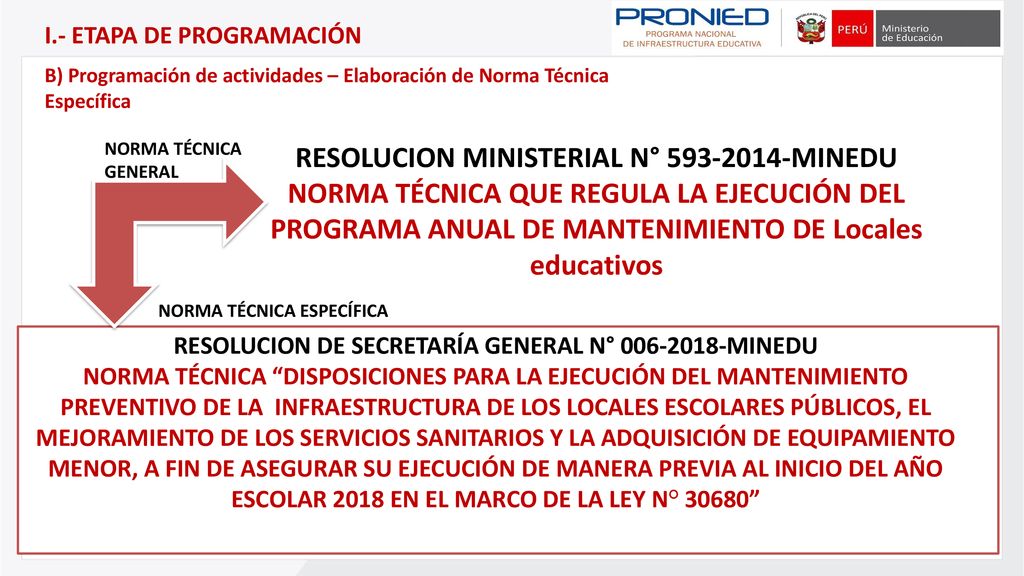 I.- ETAPA DE PROGRAMACIÓN

PRONIED
PROGRAMA NACIONAL DE INFRAESTRUCTURA EDUCATIVA

PERÚ Ministerio de Educación

B) Programación de actividades – Elaboración de Norma Técnica Específica

NORMA TÉCNICA GENERAL

RESOLUCION MINISTERIAL N° 593-2014-MINEDU
NORMA TÉCNICA QUE REGULA LA EJECUCIÓN DEL PROGRAMA ANUAL DE MANTENIMIENTO DE Locales educativos

NORMA TÉCNICA ESPECÍFICA

RESOLUCION DE SECRETARÍA GENERAL N° 006-2018-MINEDU
NORMA TÉCNICA “DISPOSICIONES PARA LA EJECUCIÓN DEL MANTENIMIENTO PREVENTIVO DE LA INFRAESTRUCTURA DE LOS LOCALES ESCOLARES PÚBLICOS, EL MEJORAMIENTO DE LOS SERVICIOS SANITARIOS Y LA ADQUISICIÓN DE EQUIPAMIENTO MENOR, A FIN DE ASEGURAR SU EJECUCIÓN DE MANERA PREVIA AL INICIO DEL AÑO ESCOLAR 2018 EN EL MARCO DE LA LEY N° 30680”